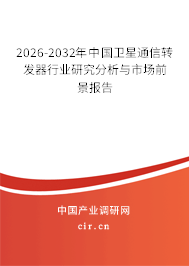 2026-2032年中国卫星通信转发器行业研究分析与市场前景报告

中国产业调研网

cir.cn